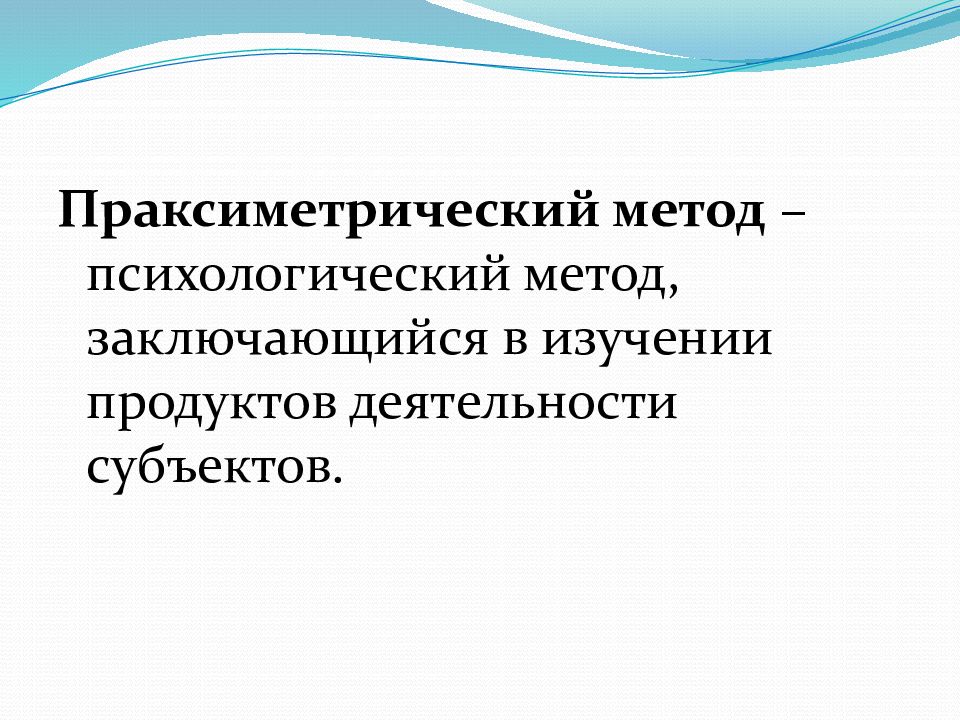 Праксиметрический метод – психологический метод, заключающийся в изучении продуктов деятельности субъектов.